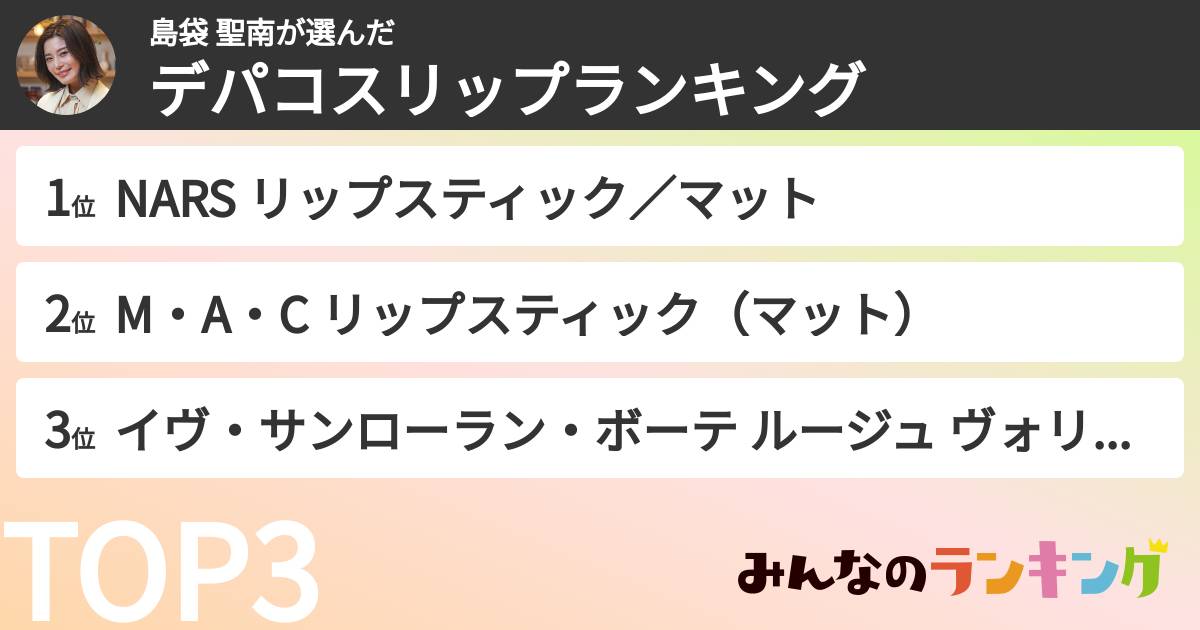 島袋 聖南が選んだ
デパコスリップランキング

1位 NARS リップスティック／マット

2位 M・A・C リップスティック（マット）

3位 イヴ・サンローラン・ボーテ ルージュ ヴォリ...

TOP3

みんなのランキング